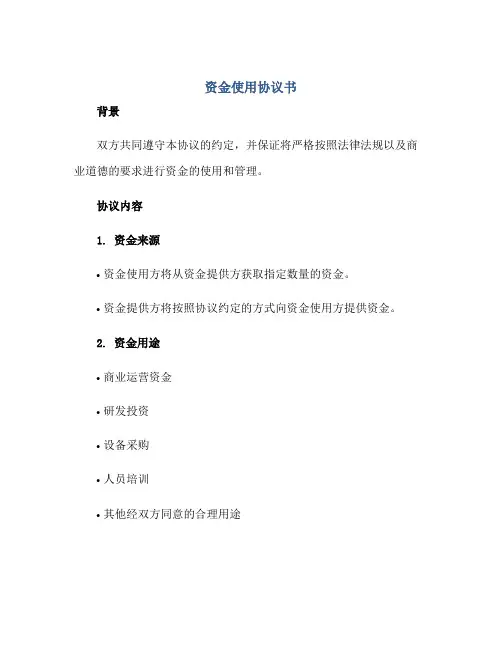 资金使用协议书

背景

双方共同遵守本协议的约定，并保证将严格按照法律法规以及商业道德的要求进行资金的使用和管理。

协议内容

1. 资金来源

• 资金使用方将从资金提供方获取指定数量的资金。

• 资金提供方将按照协议约定的方式向资金使用方提供资金。

2. 资金用途

• 商业运营资金

• 研发投资

• 设备采购

• 人员培训

• 其他经双方同意的合理用途